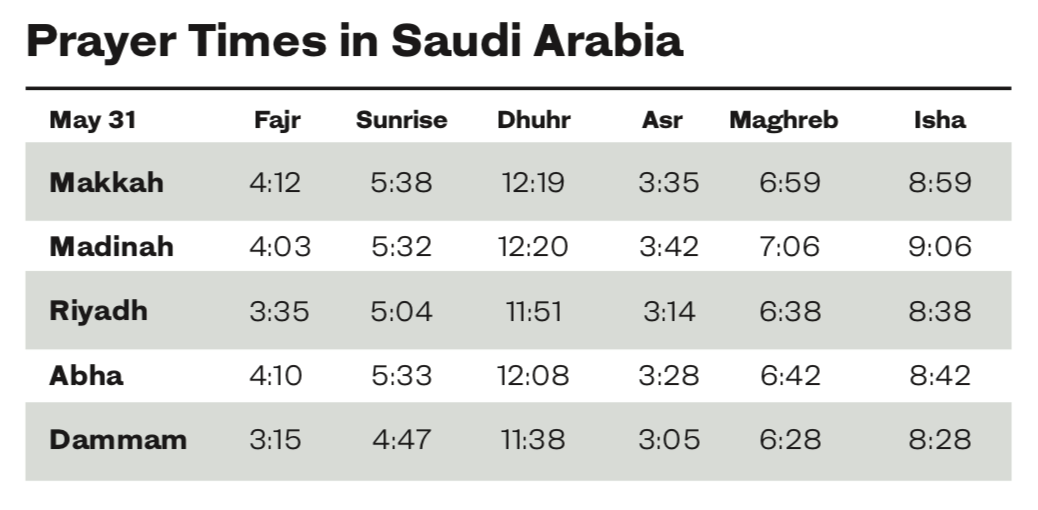 Prayer Times in Saudi Arabia

| May 31 | Fajr | Sunrise | Dhuhr | Asr | Maghreb | Isha |
|---|---|---|---|---|---|---|
| Makkah | 4:12 | 5:38 | 12:19 | 3:35 | 6:59 | 8:59 |
| Madinah | 4:03 | 5:32 | 12:20 | 3:42 | 7:06 | 9:06 |
| Riyadh | 3:35 | 5:04 | 11:51 | 3:14 | 6:38 | 8:38 |
| Abha | 4:10 | 5:33 | 12:08 | 3:28 | 6:42 | 8:42 |
| Dammam | 3:15 | 4:47 | 11:38 | 3:05 | 6:28 | 8:28 |